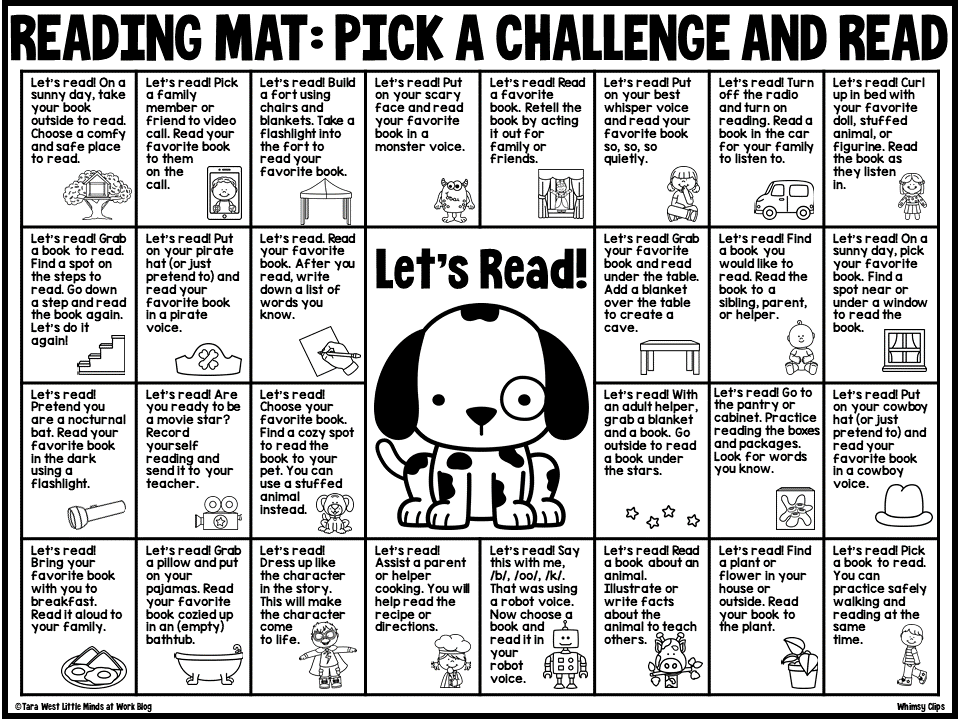 READING MAT: PICK A CHALLENGE AND READ

Let's read! On a sunny day, take your book outside to read. Choose a comfy and safe place to read.

Let's read! Pick a family member or friend to video call. Read your favorite book to them on the call.

Let's read! Build a fort using chairs and blankets. Take a flashlight into the fort to read your favorite book.

Let's read! Put on your scary face and read your favorite book in a monster voice.

Let's read! Read a favorite book. Retell the book by acting it out for family or friends.

Let's read! Put on your best whisper voice and read your favorite book so, so, so quietly.

Let's read! Turn off the radio and turn on reading. Read a book in the car for your family to listen to.

Let's read! Curl up in bed with your favorite doll, stuffed animal, or figurine. Read the book as they listen in.

Let's read! Grab a book to read. Find a spot on the steps to read. Go down a step and read the book again. Let's do it again!

Let's read! Put on your pirate hat (or just pretend to) and read your favorite book in a pirate voice.

Let's read. Read your favorite book. After you read, write down a list of words you know.

Let's Read!

Let's read! Grab your favorite book and read under the table. Add a blanket over the table to create a cave.

Let's read! Find a book you would like to read. Read the book to a sibling, parent, or helper.

Let's read! On a sunny day, pick your favorite book. Find a spot near or under a window to read the book.

Let's read! Pretend you are a nocturnal bat. Read your favorite book in the dark using a flashlight.

Let's read! Are you ready to be a movie star? Record yourself reading and send it to your teacher.

Let's read! Choose your favorite book. Find a cozy spot to read the book to your pet. You can use a stuffed animal instead.

Let's read! With an adult helper, grab a blanket and a book. Go outside to read a book under the stars.

Let's read! Go to the pantry or cabinet. Practice reading the boxes and packages. Look for words you know.

Let's read! Put on your cowboy hat (or just pretend to) and read your favorite book in a cowboy voice.

Let's read! Bring your favorite book with you to breakfast. Read it aloud to your family.

Let's read! Grab a pillow and put on your pajamas. Read your favorite book cozied up in an (empty) bathtub.

Let's read! Dress up like the character in the story. This will make the character come to life.

Let's read! Assist a parent or helper cooking. You will help read the recipe or directions.

Let's read! Say this with me, /b/, /oo/, /k/. That was using a robot voice. Now choose a book and read it in your robot voice.

Let's read! Read a book about an animal. Illustrate or write facts about the animal to teach others.

Let's read! Find a plant or flower in your house or outside. Read your book to the plant.

Let's read! Pick a book to read. You can practice safely walking and reading at the same time.

©Tara West Little Minds at Work Blog

Whimsy Clips